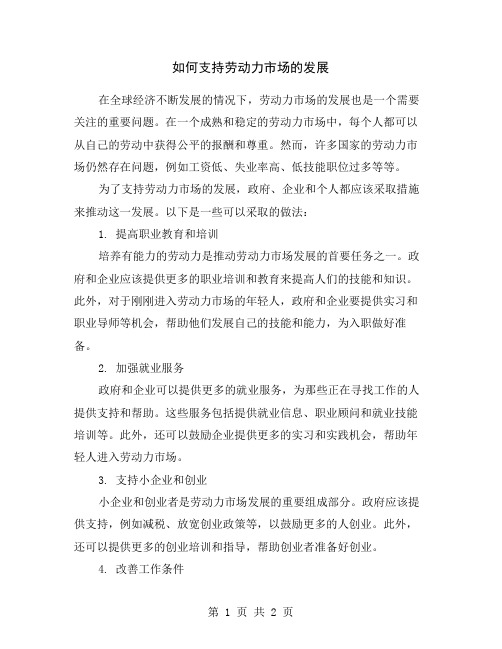 如何支持劳动力市场的发展

在全球经济不断发展的情况下，劳动力市场的发展也是一个需要关注的重要问题。在一个成熟和稳定的劳动力市场中，每个人都可以从自己的劳动中获得公平的报酬和尊重。然而，许多国家的劳动力市场仍然存在问题，例如工资低、失业率高、低技能职位过多等等。

为了支持劳动力市场的发展，政府、企业和个人都应该采取措施来推动这一发展。以下是一些可以采取的做法：

1. 提高职业教育和培训

培养有能力的劳动力是推动劳动力市场发展的首要任务之一。政府和企业应该提供更多的职业培训和教育来提高人们的技能和知识。此外，对于刚刚进入劳动力市场的年轻人，政府和企业要提供实习和职业导师等机会，帮助他们发展自己的技能和能力，为入职做好准备。

2. 加强就业服务

政府和企业可以提供更多的就业服务，为那些正在寻找工作的人提供支持和帮助。这些服务包括提供就业信息、职业顾问和就业技能培训等。此外，还可以鼓励企业提供更多的实习和实践机会，帮助年轻人进入劳动力市场。

3. 支持小企业和创业

小企业和创业者是劳动力市场发展的重要组成部分。政府应该提供支持，例如减税、放宽创业政策等，以鼓励更多的人创业。此外，还可以提供更多的创业培训和指导，帮助创业者准备好创业。

4. 改善工作条件

第 1 页 共 2 页